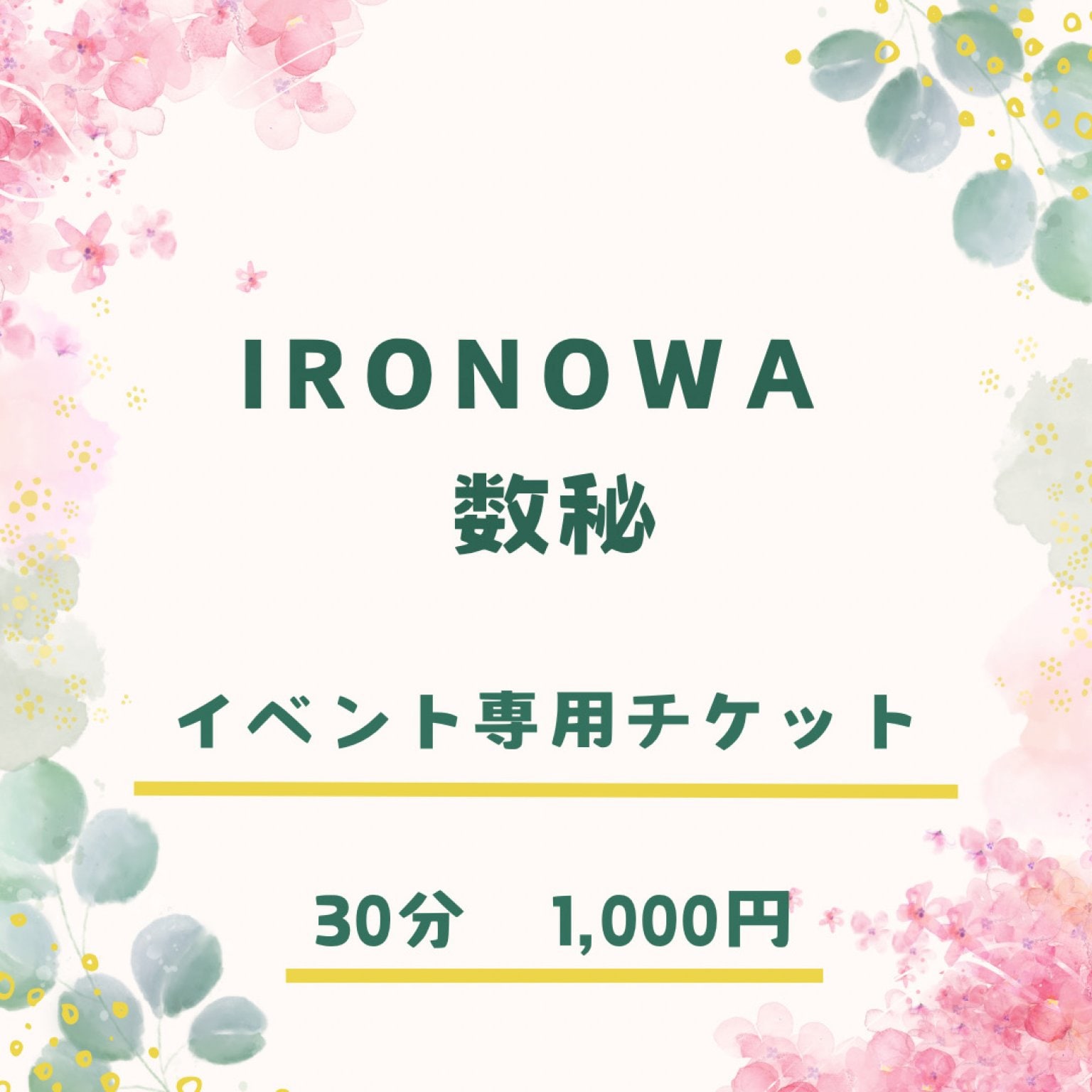 IRONOWA
数秘

イベント専用チケット

30分　1,000円